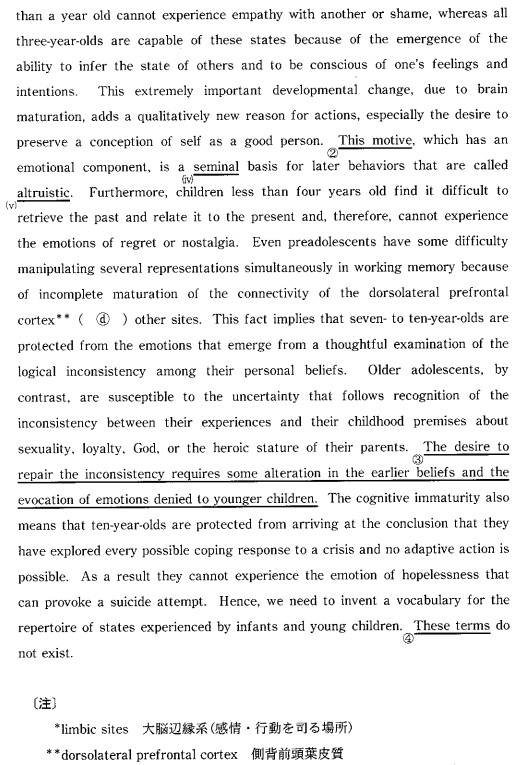 than a year old cannot experience empathy with another or shame, whereas all three-year-olds are capable of these states because of the emergence of the ability to infer the state of others and to be conscious of one's feelings and intentions. This extremely important developmental change, due to brain maturation, adds a qualitatively new reason for actions, especially the desire to preserve a conception of self as a good person. ② This motive, which has an emotional component, is a (iv) seminal basis for later behaviors that are called (v) altruistic. Furthermore, children less than four years old find it difficult to retrieve the past and relate it to the present and, therefore, cannot experience the emotions of regret or nostalgia. Even preadolescents have some difficulty manipulating several representations simultaneously in working memory because of incomplete maturation of the connectivity of the dorsolateral prefrontal cortex** ( ⓓ ) other sites. This fact implies that seven- to ten-year-olds are protected from the emotions that emerge from a thoughtful examination of the logical inconsistency among their personal beliefs. Older adolescents, by contrast, are susceptible to the uncertainty that follows recognition of the inconsistency between their experiences and their childhood premises about sexuality, loyalty, God, or the heroic stature of their parents. ③ The desire to repair the inconsistency requires some alteration in the earlier beliefs and the evocation of emotions denied to younger children. The cognitive immaturity also means that ten-year-olds are protected from arriving at the conclusion that they have explored every possible coping response to a crisis and no adaptive action is possible. As a result they cannot experience the emotion of hopelessness that can provoke a suicide attempt. Hence, we need to invent a vocabulary for the repertoire of states experienced by infants and young children. ④ These terms do not exist.

〔注〕
*limbic sites　大脳辺縁系(感情・行動を司る場所)
**dorsolateral prefrontal cortex　側背前頭葉皮質